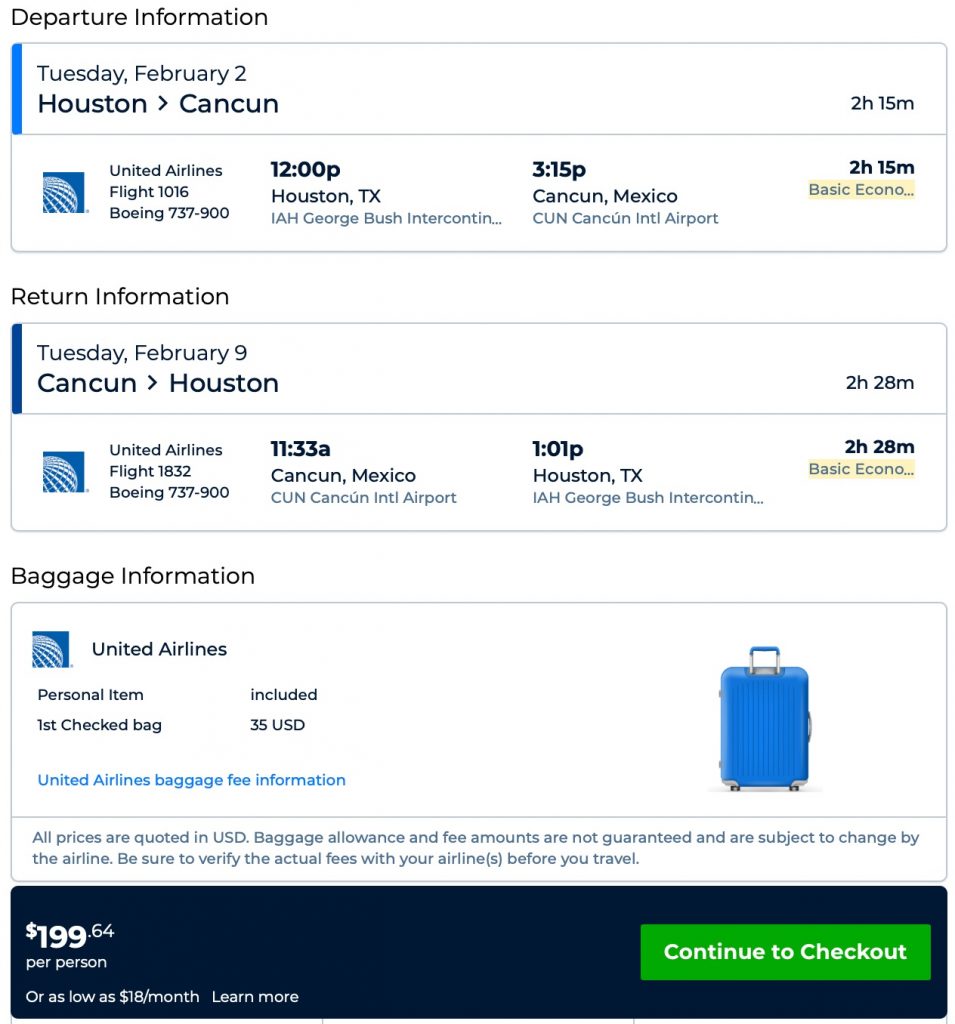 Departure Information

Tuesday, February 2
Houston > Cancun
2h 15m

United Airlines
Flight 1016
Boeing 737-900
12:00p
Houston, TX
IAH George Bush Intercontin...
3:15p
Cancun, Mexico
CUN Cancún Intl Airport
2h 15m
Basic Econo...

Return Information

Tuesday, February 9
Cancun > Houston
2h 28m

United Airlines
Flight 1832
Boeing 737-900
11:33a
Cancun, Mexico
CUN Cancún Intl Airport
1:01p
Houston, TX
IAH George Bush Intercontin...
2h 28m
Basic Econo...

Baggage Information

United Airlines

| Personal Item | included |
|---|---|
| 1st Checked bag | 35 USD |

United Airlines baggage fee information

All prices are quoted in USD. Baggage allowance and fee amounts are not guaranteed and are subject to change by the airline. Be sure to verify the actual fees with your airline(s) before you travel.

$199.64
per person
Or as low as $18/month Learn more

Continue to Checkout